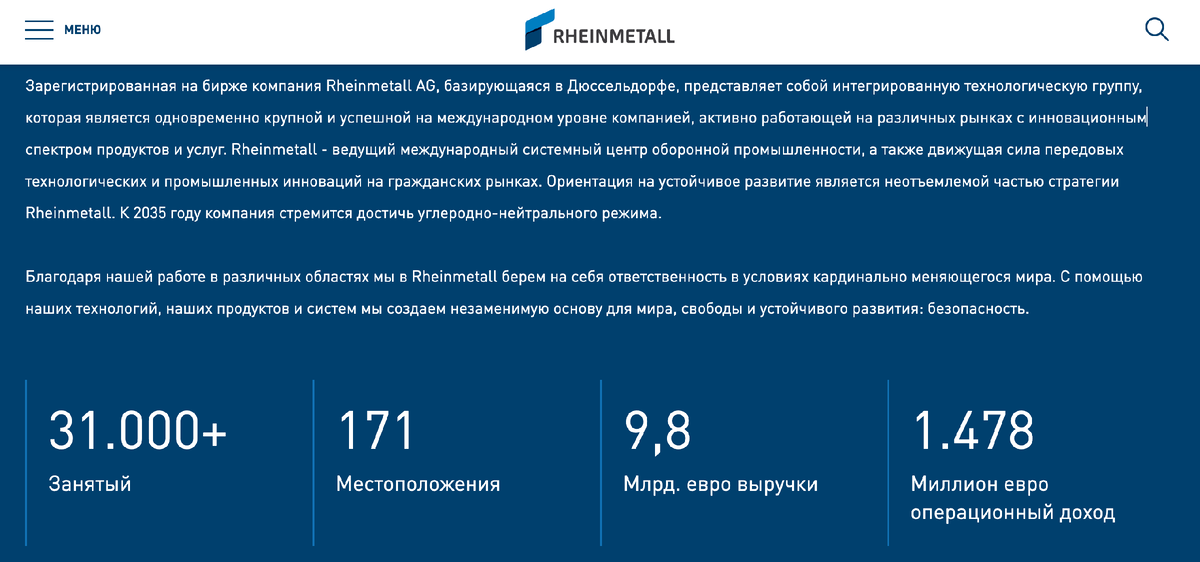 МЕНЮ

RHEINMETALL

Зарегистрированная на бирже компания Rheinmetall AG, базирующаяся в Дюссельдорфе, представляет собой интегрированную технологическую группу, которая является одновременно крупной и успешной на международном уровне компанией, активно работающей на различных рынках с инновационным спектром продуктов и услуг. Rheinmetall - ведущий международный системный центр оборонной промышленности, а также движущая сила передовых технологических и промышленных инноваций на гражданских рынках. Ориентация на устойчивое развитие является неотъемлемой частью стратегии Rheinmetall. К 2035 году компания стремится достичь углеродно-нейтрального режима.

Благодаря нашей работе в различных областях мы в Rheinmetall берем на себя ответственность в условиях кардинально меняющегося мира. С помощью наших технологий, наших продуктов и систем мы создаем незаменимую основу для мира, свободы и устойчивого развития: безопасность.

31.000+
Занятый

171
Местоположения

9,8
Млрд. евро выручки

1.478
Миллион евро операционный доход